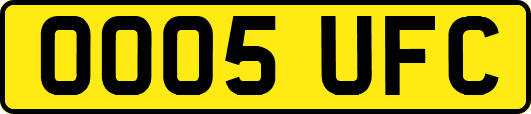 OOO5 UFC